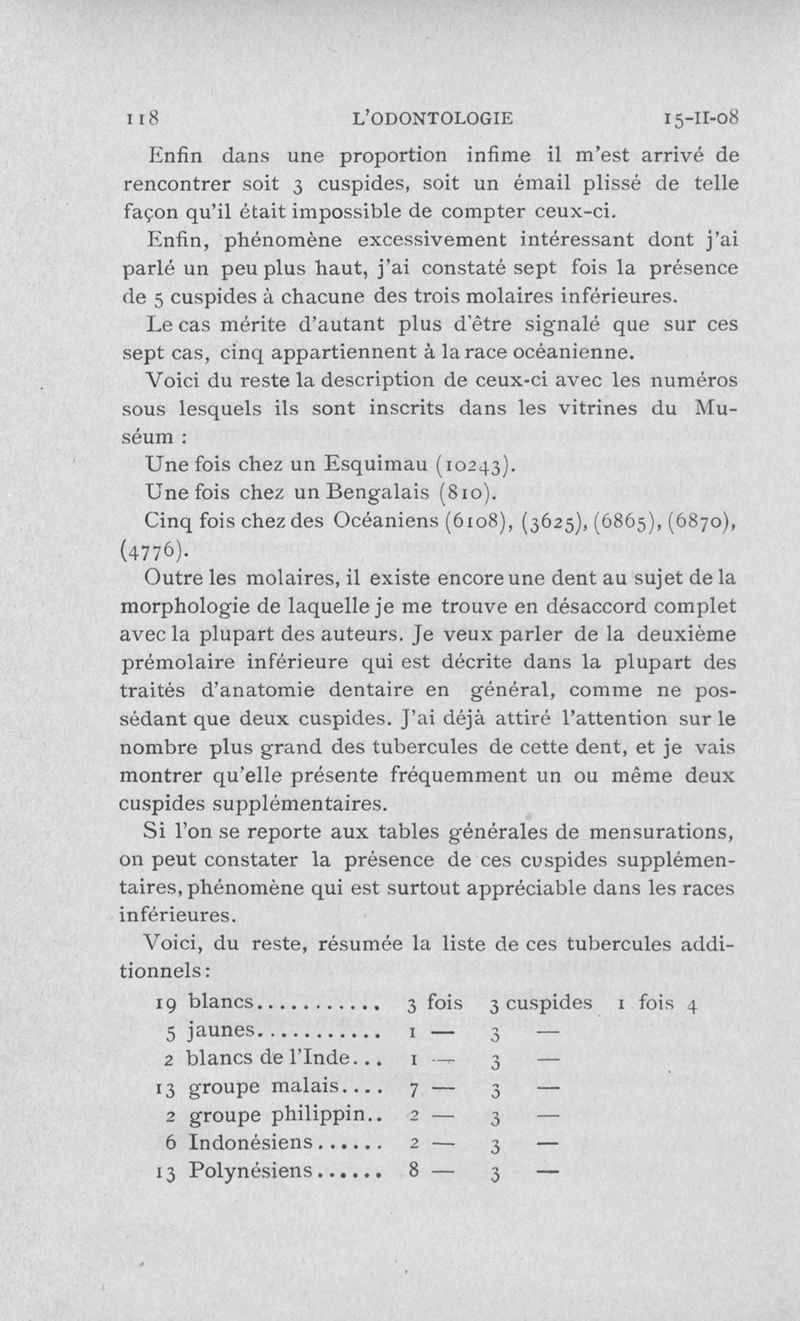 118 L'ODONTOLOGIE 15-II-08

Enfin dans une proportion infime il m'est arrivé de rencontrer soit 3 cuspides, soit un émail plissé de telle façon qu'il était impossible de compter ceux-ci.

Enfin, phénomène excessivement intéressant dont j'ai parlé un peu plus haut, j'ai constaté sept fois la présence de 5 cuspides à chacune des trois molaires inférieures.

Le cas mérite d'autant plus d'être signalé que sur ces sept cas, cinq appartiennent à la race océanienne.

Voici du reste la description de ceux-ci avec les numéros sous lesquels ils sont inscrits dans les vitrines du Muséum :

Une fois chez un Esquimau (10243).

Une fois chez un Bengalais (810).

Cinq fois chez des Océaniens (6108), (3625), (6865), (6870), (4776).

Outre les molaires, il existe encore une dent au sujet de la morphologie de laquelle je me trouve en désaccord complet avec la plupart des auteurs. Je veux parler de la deuxième prémolaire inférieure qui est décrite dans la plupart des traités d'anatomie dentaire en général, comme ne possédant que deux cuspides. J'ai déjà attiré l'attention sur le nombre plus grand des tubercules de cette dent, et je vais montrer qu'elle présente fréquemment un ou même deux cuspides supplémentaires.

Si l'on se reporte aux tables générales de mensurations, on peut constater la présence de ces cuspides supplémentaires, phénomène qui est surtout appréciable dans les races inférieures.

Voici, du reste, résumée la liste de ces tubercules additionnels:

| | | | |
|---|---|---|---|
| 19 blancs........... | 3 fois | 3 cuspides | 1 fois 4 |
| 5 jaunes........... | 1 — | 3 — | |
| 2 blancs de l'Inde... | 1 — | 3 — | |
| 13 groupe malais.... | 7 — | 3 — | |
| 2 groupe philippin.. | 2 — | 3 — | |
| 6 Indonésiens...... | 2 — | 3 — | |
| 13 Polynésiens...... | 8 — | 3 — | |